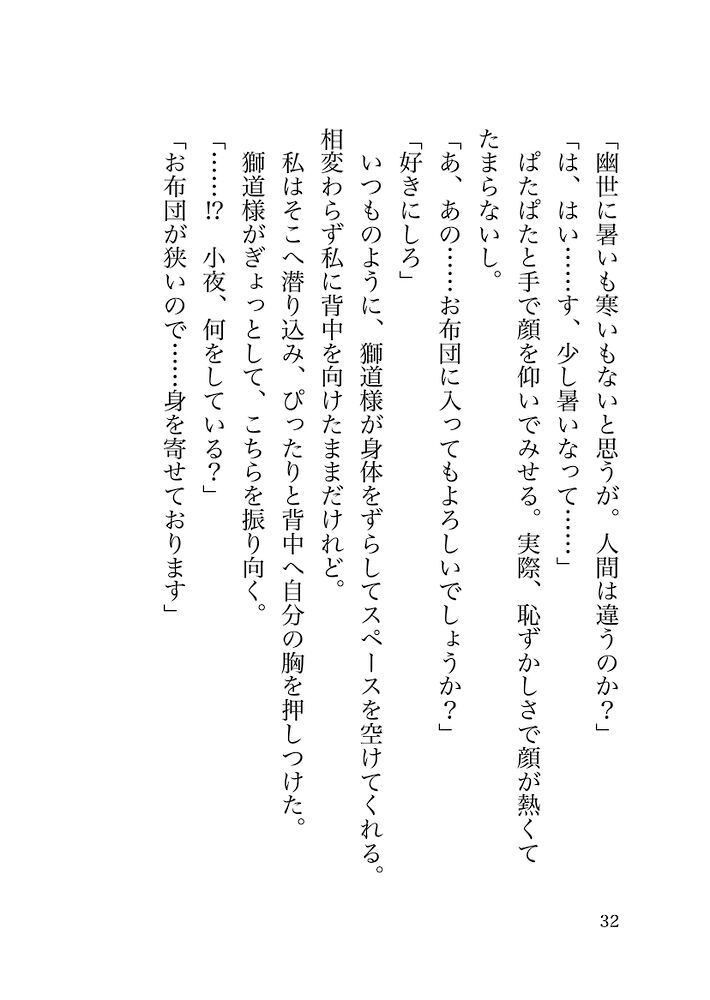 「幽世に暑いも寒いもないと思うが。人間は違うのか？」

「は、はい……す、少し暑いなって……」

ぱたぱたと手で顔を仰いでみせる。実際、恥ずかしさで顔が熱くてたまらないし。

「あ、あの……お布団に入ってもよろしいでしょうか？」

「好きにしろ」

いつものように、獅道様が身体をずらしてスペースを空けてくれる。相変わらず私に背中を向けたままだけれど。

私はそこへ潜り込み、ぴったりと背中へ自分の胸を押しつけた。

獅道様がぎょっとして、こちらを振り向く。

「……!?　小夜、何をしている？」

「お布団が狭いので……身を寄せております」

32